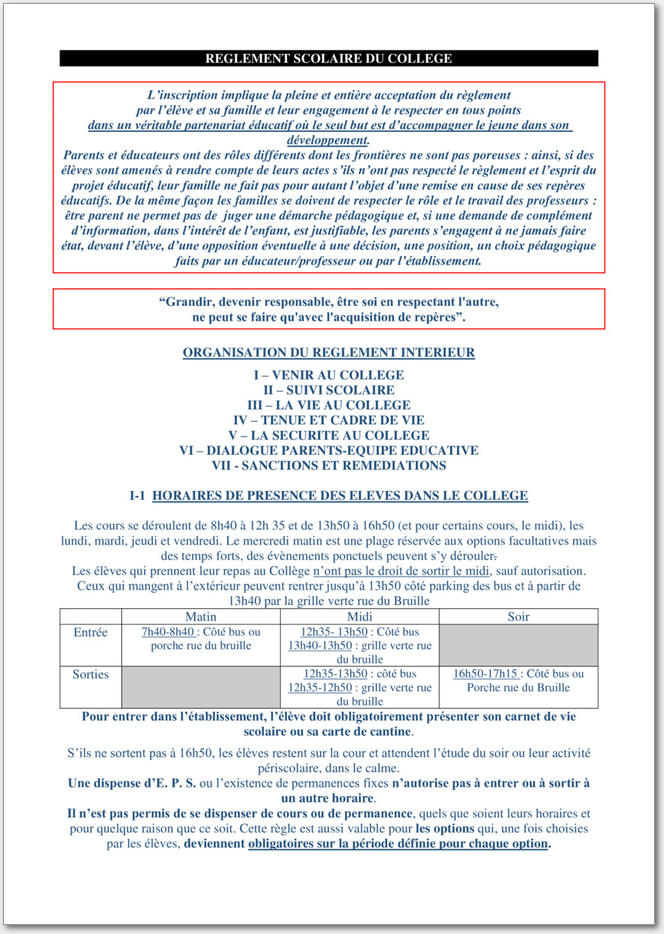 REGLEMENT SCOLAIRE DU COLLEGE

L'inscription implique la pleine et entière acceptation du règlement par l'élève et sa famille et leur engagement à le respecter en tous points dans un véritable partenariat éducatif où le seul but est d'accompagner le jeune dans son développement.
Parents et éducateurs ont des rôles différents dont les frontières ne sont pas poreuses : ainsi, si des élèves sont amenés à rendre compte de leurs actes s'ils n'ont pas respecté le règlement et l'esprit du projet éducatif, leur famille ne fait pas pour autant l'objet d'une remise en cause de ses repères éducatifs. De la même façon les familles se doivent de respecter le rôle et le travail des professeurs : être parent ne permet pas de juger une démarche pédagogique et, si une demande de complément d'information, dans l'intérêt de l'enfant, est justifiable, les parents s'engagent à ne jamais faire état, devant l'élève, d'une opposition éventuelle à une décision, une position, un choix pédagogique faits par un éducateur/professeur ou par l'établissement.

"Grandir, devenir responsable, être soi en respectant l'autre, ne peut se faire qu'avec l'acquisition de repères".

ORGANISATION DU REGLEMENT INTERIEUR

I – VENIR AU COLLEGE
II – SUIVI SCOLAIRE
III – LA VIE AU COLLEGE
IV – TENUE ET CADRE DE VIE
V – LA SECURITE AU COLLEGE
VI – DIALOGUE PARENTS-EQUIPE EDUCATIVE
VII - SANCTIONS ET REMEDIATIONS

I-1 HORAIRES DE PRESENCE DES ELEVES DANS LE COLLEGE

Les cours se déroulent de 8h40 à 12h 35 et de 13h50 à 16h50 (et pour certains cours, le midi), les lundi, mardi, jeudi et vendredi. Le mercredi matin est une plage réservée aux options facultatives mais des temps forts, des évènements ponctuels peuvent s'y dérouler.
Les élèves qui prennent leur repas au Collège n'ont pas le droit de sortir le midi, sauf autorisation.
Ceux qui mangent à l'extérieur peuvent rentrer jusqu'à 13h50 côté parking des bus et à partir de 13h40 par la grille verte rue du Bruille

| | Matin | Midi | Soir |
|---|---|---|---|
| Entrée | 7h40-8h40 : Côté bus ou porche rue du bruille | 12h35- 13h50 : Côté bus 13h40-13h50 : grille verte rue du bruille | |
| Sorties | | 12h35-13h50 : côté bus 12h35-12h50 : grille verte rue du bruille | 16h50-17h15 : Côté bus ou Porche rue du Bruille |

Pour entrer dans l'établissement, l'élève doit obligatoirement présenter son carnet de vie scolaire ou sa carte de cantine.

S'ils ne sortent pas à 16h50, les élèves restent sur la cour et attendent l'étude du soir ou leur activité périscolaire, dans le calme.
Une dispense d'E. P. S. ou l'existence de permanences fixes n'autorise pas à entrer ou à sortir à un autre horaire.
Il n'est pas permis de se dispenser de cours ou de permanence, quels que soient leurs horaires et pour quelque raison que ce soit. Cette règle est aussi valable pour les options qui, une fois choisies par les élèves, deviennent obligatoires sur la période définie pour chaque option.